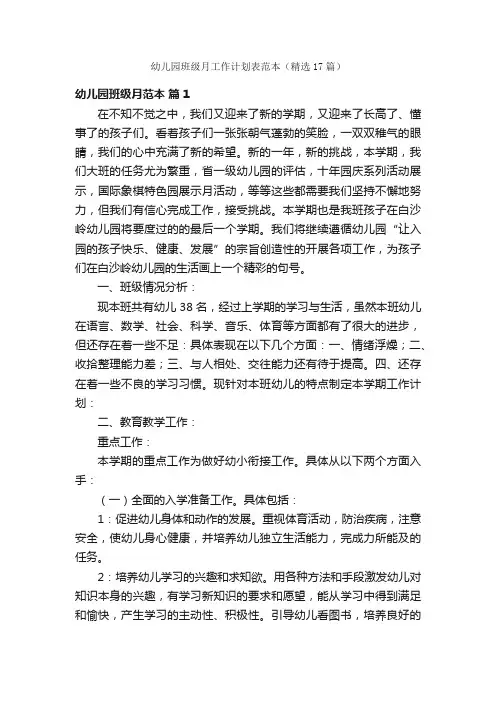 幼儿园班级月工作计划表范本（精选17篇）

幼儿园班级月范本 篇1

在不知不觉之中，我们又迎来了新的学期，又迎来了长高了、懂事了的孩子们。看着孩子们一张张朝气蓬勃的笑脸，一双双稚气的眼睛，我们的心中充满了新的希望。新的一年，新的挑战，本学期，我们大班的任务尤为繁重，省一级幼儿园的评估，十年园庆系列活动展示，国际象棋特色园展示月活动，等等这些都需要我们坚持不懈地努力，但我们有信心完成工作，接受挑战。本学期也是我班孩子在白沙岭幼儿园将要度过的的最后一个学期。我们将继续遵循幼儿园“让入园的孩子快乐、健康、发展”的宗旨创造性的开展各项工作，为孩子们在白沙岭幼儿园的生活画上一个精彩的句号。

一、班级情况分析：

现本班共有幼儿38名，经过上学期的学习与生活，虽然本班幼儿在语言、数学、社会、科学、音乐、体育等方面都有了很大的进步，但还存在着一些不足：具体表现在以下几个方面：一、情绪浮燥；二、收拾整理能力差；三、与人相处、交往能力还有待于提高。四、还存在着一些不良的学习习惯。现针对本班幼儿的特点制定本学期工作计划：

二、教育教学工作：

重点工作：

本学期的重点工作为做好幼小衔接工作。具体从以下两个方面入手：

（一）全面的入学准备工作。具体包括：

1：促进幼儿身体和动作的发展。重视体育活动，防治疾病，注意安全，使幼儿身心健康，并培养幼儿独立生活能力，完成力所能及的任务。

2：培养幼儿学习的兴趣和求知欲。用各种方法和手段激发幼儿对知识本身的兴趣，有学习新知识的要求和愿望，能从学习中得到满足和愉快，产生学习的主动性、积极性。引导幼儿看图书，培养良好的